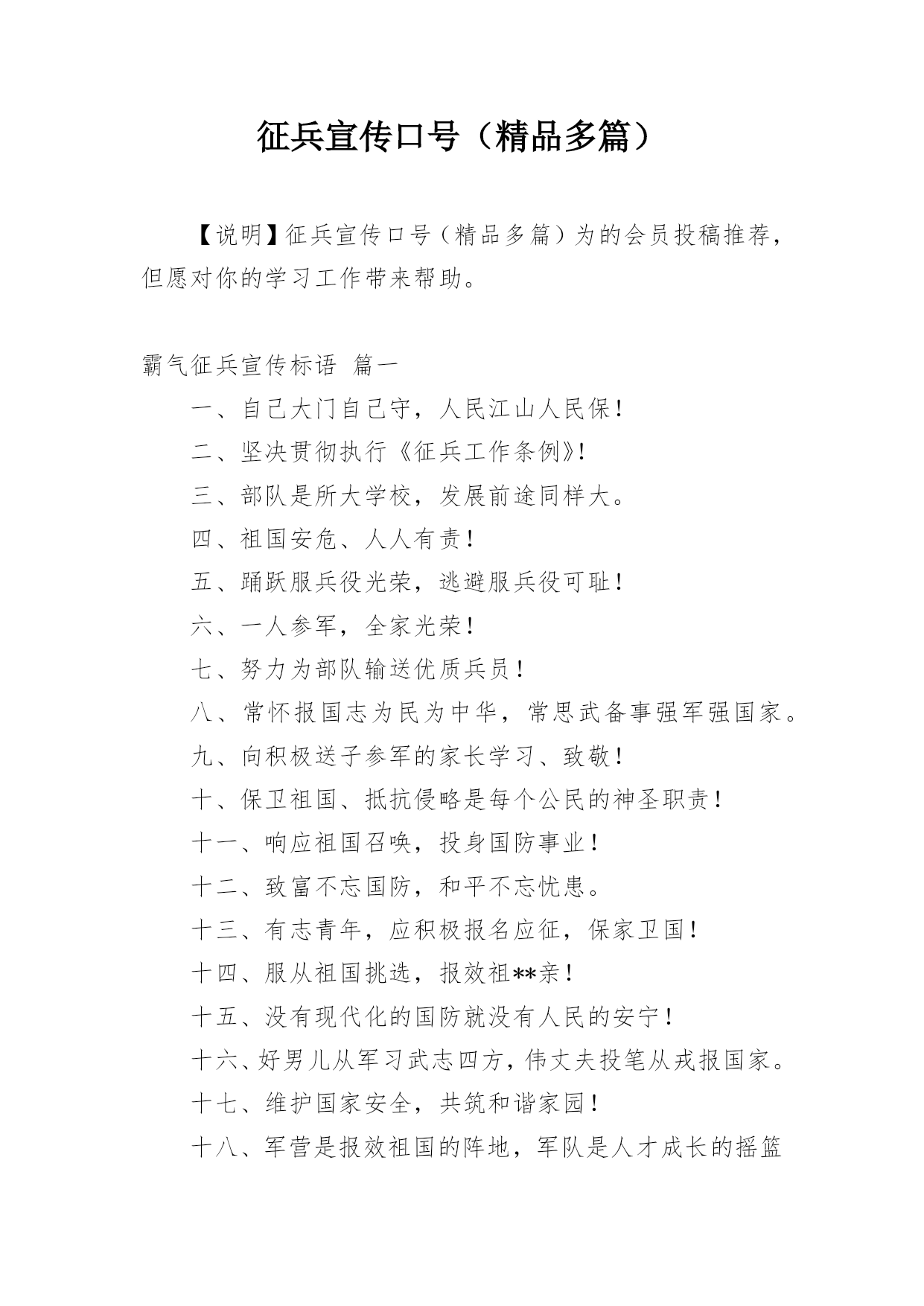 征兵宣传口号（精品多篇）

【说明】征兵宣传口号（精品多篇）为的会员投稿推荐，但愿对你的学习工作带来帮助。

霸气征兵宣传标语 篇一

一、自己大门自己守，人民江山人民保！

二、坚决贯彻执行《征兵工作条例》!

三、部队是所大学校，发展前途同样大。

四、祖国安危、人人有责！

五、踊跃服兵役光荣，逃避服兵役可耻！

六、一人参军，全家光荣！

七、努力为部队输送优质兵员！

八、常怀报国志为民为中华，常思武备事强军强国家。

九、向积极送子参军的家长学习、致敬！

十、保卫祖国、抵抗侵略是每个公民的神圣职责！

十一、响应祖国召唤，投身国防事业！

十二、致富不忘国防，和平不忘忧患。

十三、有志青年，应积极报名应征，保家卫国！

十四、服从祖国挑选，报效祖**亲！

十五、没有现代化的国防就没有人民的安宁！

十六、好男儿从军习武志四方，伟丈夫投笔从戎报国家。

十七、维护国家安全，共筑和谐家园！

十八、军营是报效祖国的阵地，军队是人才成长的摇篮